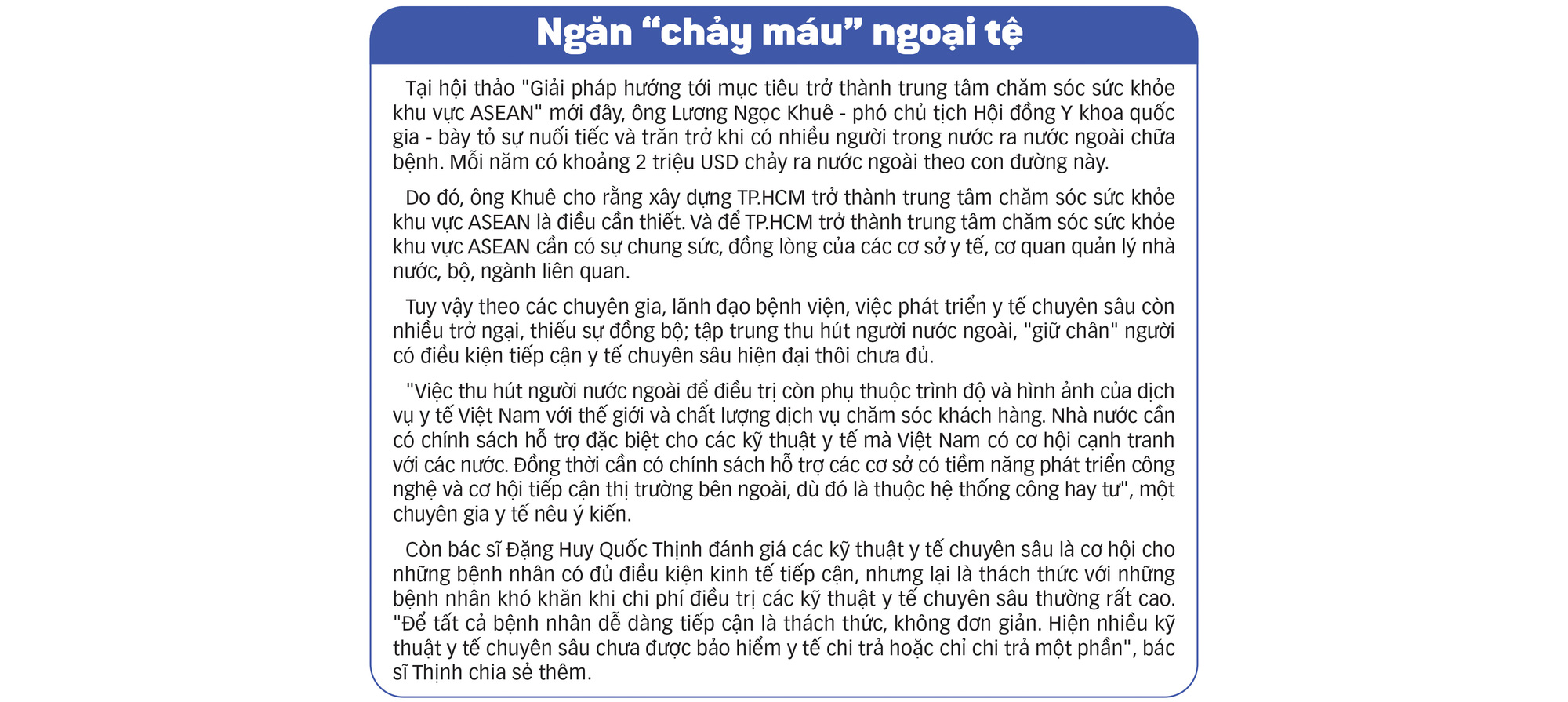 Ngăn “chảy máu” ngoại tệ

Tại hội thảo "Giải pháp hướng tới mục tiêu trở thành trung tâm chăm sóc sức khỏe khu vực ASEAN" mới đây, ông Lương Ngọc Khuê - phó chủ tịch Hội đồng Y khoa quốc gia - bày tỏ sự nuối tiếc và trăn trở khi có nhiều người trong nước ra nước ngoài chữa bệnh. Mỗi năm có khoảng 2 triệu USD chảy ra nước ngoài theo con đường này.

Do đó, ông Khuê cho rằng xây dựng TP.HCM trở thành trung tâm chăm sóc sức khỏe khu vực ASEAN là điều cần thiết. Và để TP.HCM trở thành trung tâm chăm sóc sức khỏe khu vực ASEAN cần có sự chung sức, đồng lòng của các cơ sở y tế, cơ quan quản lý nhà nước, bộ, ngành liên quan.

Tuy vậy theo các chuyên gia, lãnh đạo bệnh viện, việc phát triển y tế chuyên sâu còn nhiều trở ngại, thiếu sự đồng bộ; tập trung thu hút người nước ngoài, "giữ chân" người có điều kiện tiếp cận y tế chuyên sâu hiện đại thôi chưa đủ.

"Việc thu hút người nước ngoài để điều trị còn phụ thuộc trình độ và hình ảnh của dịch vụ y tế Việt Nam với thế giới và chất lượng dịch vụ chăm sóc khách hàng. Nhà nước cần có chính sách hỗ trợ đặc biệt cho các kỹ thuật y tế mà Việt Nam có cơ hội cạnh tranh với các nước. Đồng thời cần có chính sách hỗ trợ các cơ sở có tiềm năng phát triển công nghệ và cơ hội tiếp cận thị trường bên ngoài, dù đó là thuộc hệ thống công hay tư", một chuyên gia y tế nêu ý kiến.

Còn bác sĩ Đặng Huy Quốc Thịnh đánh giá các kỹ thuật y tế chuyên sâu là cơ hội cho những bệnh nhân có đủ điều kiện kinh tế tiếp cận, nhưng lại là thách thức với những bệnh nhân khó khăn khi chi phí điều trị các kỹ thuật y tế chuyên sâu thường rất cao. "Để tất cả bệnh nhân dễ dàng tiếp cận là thách thức, không đơn giản. Hiện nhiều kỹ thuật y tế chuyên sâu chưa được bảo hiểm y tế chi trả hoặc chỉ chi trả một phần", bác sĩ Thịnh chia sẻ thêm.